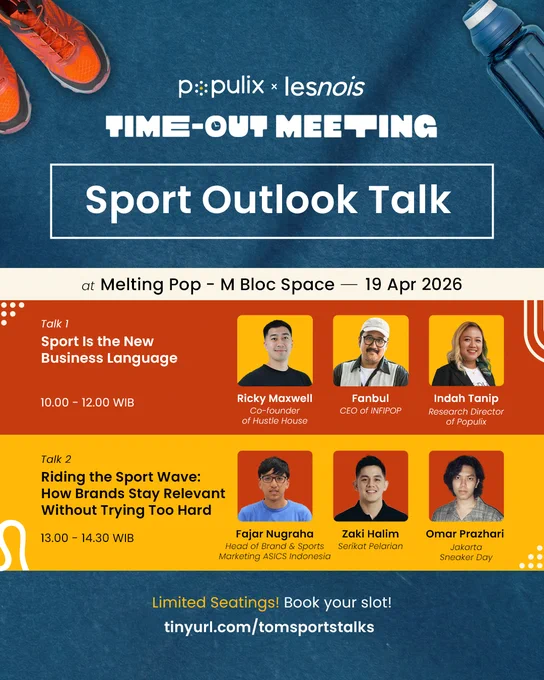 populix × lesnois

TIME-OUT MEETING

Sport Outlook Talk

at Melting Pop - M Bloc Space — 19 Apr 2026

Talk 1

Sport Is the New Business Language

10.00 - 12.00 WIB

Ricky Maxwell
Co-founder of Hustle House

Fanbul
CEO of INFIPOP

Indah Tanip
Research Director of Populix

Talk 2

Riding the Sport Wave: How Brands Stay Relevant Without Trying Too Hard

13.00 - 14.30 WIB

Fajar Nugraha
Head of Brand & Sports Marketing ASICS Indonesia

Zaki Halim
Serikat Pelarian

Omar Prazhari
Jakarta Sneaker Day

Limited Seatings! Book your slot!

tinyurl.com/tomsportstalks